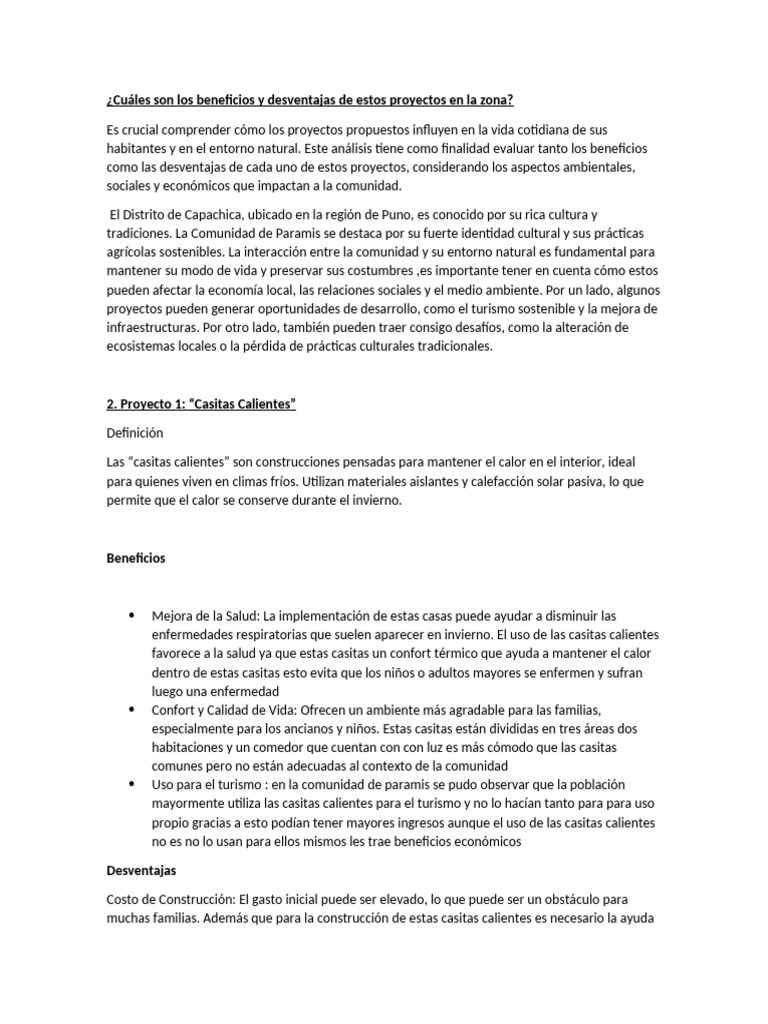 ¿Cuáles son los beneficios y desventajas de estos proyectos en la zona?

Es crucial comprender cómo los proyectos propuestos influyen en la vida cotidiana de sus habitantes y en el entorno natural. Este análisis tiene como finalidad evaluar tanto los beneficios como las desventajas de cada uno de estos proyectos, considerando los aspectos ambientales, sociales y económicos que impactan a la comunidad.

El Distrito de Capachica, ubicado en la región de Puno, es conocido por su rica cultura y tradiciones. La Comunidad de Paramis se destaca por su fuerte identidad cultural y sus prácticas agrícolas sostenibles. La interacción entre la comunidad y su entorno natural es fundamental para mantener su modo de vida y preservar sus costumbres ,es importante tener en cuenta cómo estos pueden afectar la economía local, las relaciones sociales y el medio ambiente. Por un lado, algunos proyectos pueden generar oportunidades de desarrollo, como el turismo sostenible y la mejora de infraestructuras. Por otro lado, también pueden traer consigo desafíos, como la alteración de ecosistemas locales o la pérdida de prácticas culturales tradicionales.

2. Proyecto 1: “Casitas Calientes”

Definición

Las “casitas calientes” son construcciones pensadas para mantener el calor en el interior, ideal para quienes viven en climas fríos. Utilizan materiales aislantes y calefacción solar pasiva, lo que permite que el calor se conserve durante el invierno.

Beneficios

• Mejora de la Salud: La implementación de estas casas puede ayudar a disminuir las enfermedades respiratorias que suelen aparecer en invierno. El uso de las casitas calientes favorece a la salud ya que estas casitas un confort térmico que ayuda a mantener el calor dentro de estas casitas esto evita que los niños o adultos mayores se enfermen y sufran luego una enfermedad
• Confort y Calidad de Vida: Ofrecen un ambiente más agradable para las familias, especialmente para los ancianos y niños. Estas casitas están divididas en tres áreas dos habitaciones y un comedor que cuentan con con luz es más cómodo que las casitas comunes pero no están adecuadas al contexto de la comunidad
• Uso para el turismo : en la comunidad de paramis se pudo observar que la población mayormente utiliza las casitas calientes para el turismo y no lo hacían tanto para para uso propio gracias a esto podían tener mayores ingresos aunque el uso de las casitas calientes no es no lo usan para ellos mismos les trae beneficios económicos

Desventajas

Costo de Construcción: El gasto inicial puede ser elevado, lo que puede ser un obstáculo para muchas familias. Además que para la construcción de estas casitas calientes es necesario la ayuda